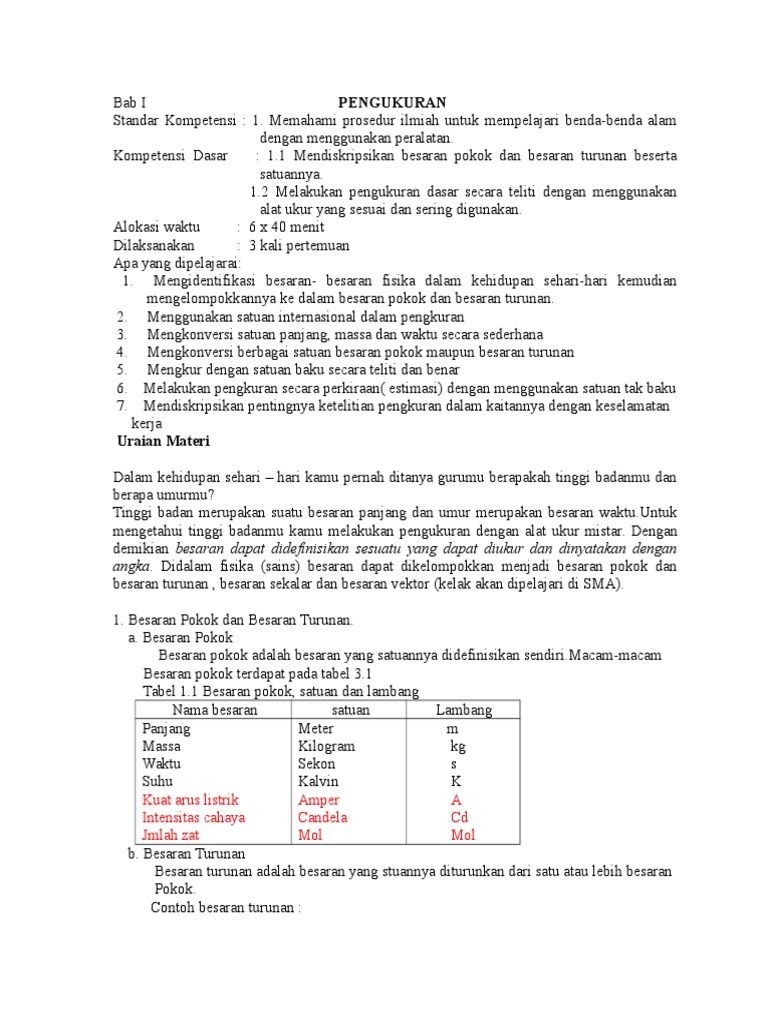 Bab I PENGUKURAN

Standar Kompetensi : 1. Memahami prosedur ilmiah untuk mempelajari benda-benda alam dengan menggunakan peralatan.

Kompetensi Dasar : 1.1 Mendiskripsikan besaran pokok dan besaran turunan beserta satuannya.
1.2 Melakukan pengukuran dasar secara teliti dengan menggunakan alat ukur yang sesuai dan sering digunakan.

Alokasi waktu : 6 x 40 menit
Dilaksanakan : 3 kali pertemuan
Apa yang dipelajarai:
1. Mengidentifikasi besaran- besaran fisika dalam kehidupan sehari-hari kemudian mengelompokkannya ke dalam besaran pokok dan besaran turunan.
2. Menggunakan satuan internasional dalam pengkuran
3. Mengkonversi satuan panjang, massa dan waktu secara sederhana
4. Mengkonversi berbagai satuan besaran pokok maupun besaran turunan
5. Mengkur dengan satuan baku secara teliti dan benar
6. Melakukan pengkuran secara perkiraan( estimasi) dengan menggunakan satuan tak baku
7. Mendiskripsikan pentingnya ketelitian pengkuran dalam kaitannya dengan keselamatan kerja

Uraian Materi

Dalam kehidupan sehari – hari kamu pernah ditanya gurumu berapakah tinggi badanmu dan berapa umurmu?
Tinggi badan merupakan suatu besaran panjang dan umur merupakan besaran waktu.Untuk mengetahui tinggi badanmu kamu melakukan pengukuran dengan alat ukur mistar. Dengan demikian besaran dapat didefinisikan sesuatu yang dapat diukur dan dinyatakan dengan angka. Didalam fisika (sains) besaran dapat dikelompokkan menjadi besaran pokok dan besaran turunan , besaran sekalar dan besaran vektor (kelak akan dipelajari di SMA).

1. Besaran Pokok dan Besaran Turunan.
a. Besaran Pokok
Besaran pokok adalah besaran yang satuannya didefinisikan sendiri.Macam-macam Besaran pokok terdapat pada tabel 3.1
Tabel 1.1 Besaran pokok, satuan dan lambang

| Nama besaran | satuan | Lambang |
|---|---|---|
| Panjang | Meter | m |
| Massa | Kilogram | kg |
| Waktu | Sekon | s |
| Suhu | Kalvin | K |
| Kuat arus listrik | Amper | A |
| Intensitas cahaya | Candela | Cd |
| Jmlah zat | Mol | Mol |

b. Besaran Turunan
Besaran turunan adalah besaran yang stuannya diturunkan dari satu atau lebih besaran Pokok.
Contoh besaran turunan :